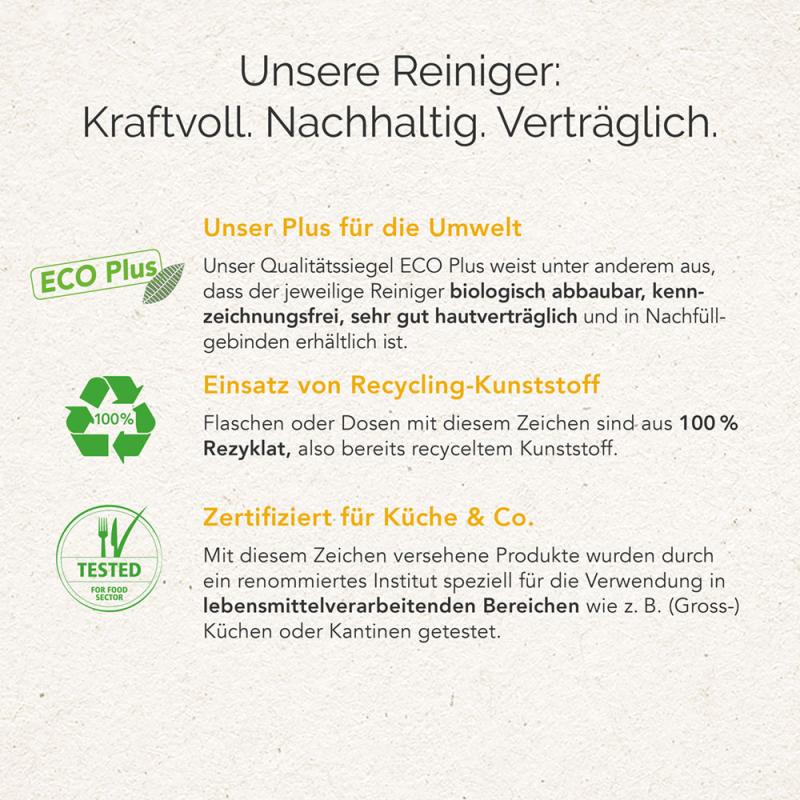 Unsere Reiniger:
Kraftvoll. Nachhaltig. Verträglich.

ECO Plus

Unser Plus für die Umwelt

Unser Qualitätssiegel ECO Plus weist unter anderem aus, dass der jeweilige Reiniger biologisch abbaubar, kennzeichnungsfrei, sehr gut hautverträglich und in Nachfüllgebinden erhältlich ist.

100%

Einsatz von Recycling-Kunststoff

Flaschen oder Dosen mit diesem Zeichen sind aus 100 % Rezyklat, also bereits recyceltem Kunststoff.

TESTED
FOR FOOD SECTOR

Zertifiziert für Küche & Co.

Mit diesem Zeichen versehene Produkte wurden durch ein renommiertes Institut speziell für die Verwendung in lebensmittelverarbeitenden Bereichen wie z. B. (Gross-) Küchen oder Kantinen getestet.